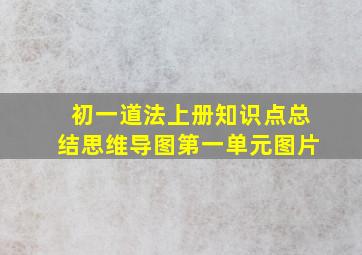 初一道法上册知识点总结思维导图第一单元图片